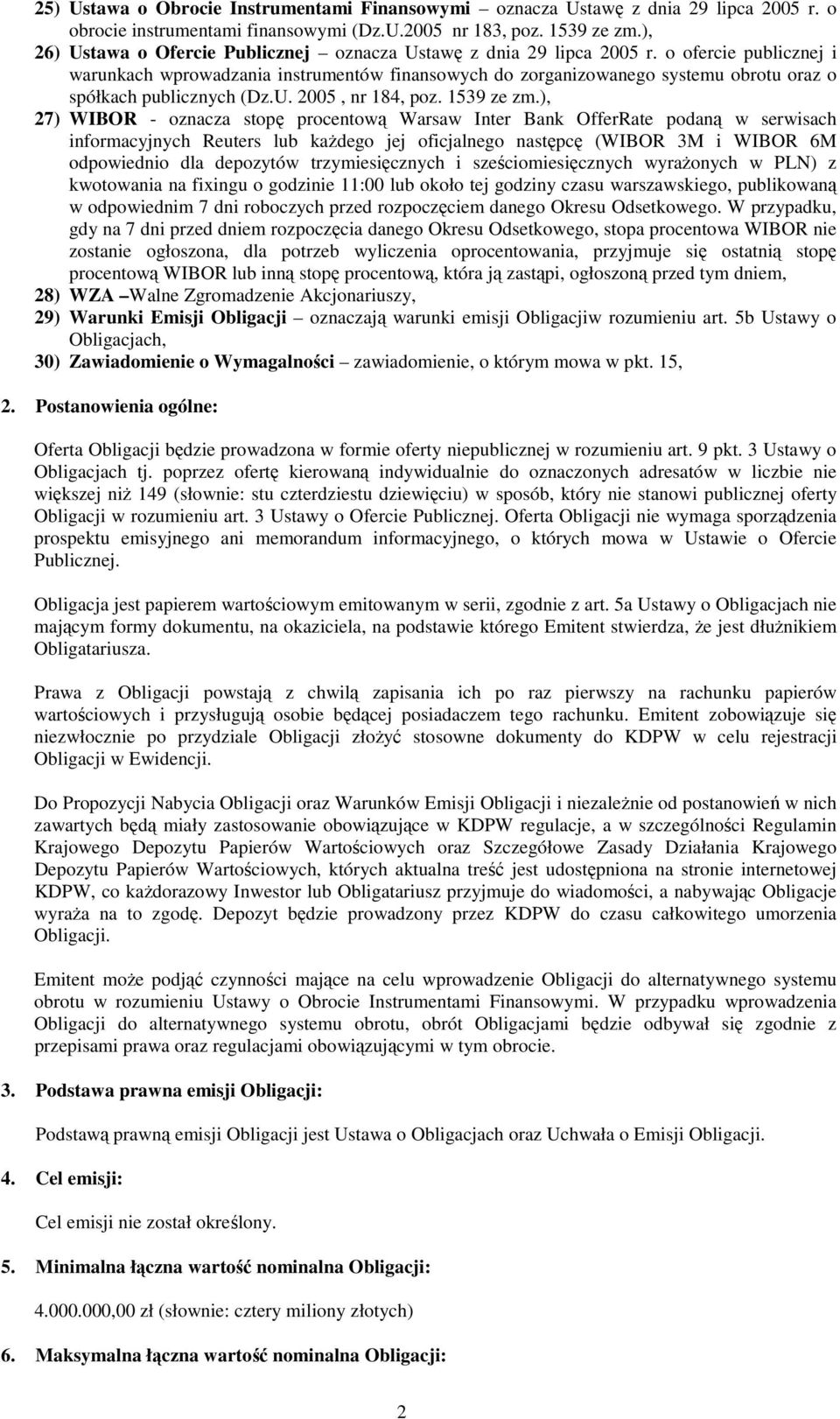 25) Ustawa o Obrocie Instrumentami Finansowymi – oznacza Ustawę z dnia 29 lipca 2005 r. o obrocie instrumentami finansowymi (Dz.U.2005 nr 183, poz. 1539 ze zm.),

26) Ustawa o Ofercie Publicznej – oznacza Ustawę z dnia 29 lipca 2005 r. o ofercie publicznej i warunkach wprowadzania instrumentów finansowych do zorganizowanego systemu obrotu oraz o spółkach publicznych (Dz.U. 2005 , nr 184, poz. 1539 ze zm.),

27) WIBOR - oznacza stopę procentową Warsaw Inter Bank OfferRate podaną w serwisach informacyjnych Reuters lub każdego jej oficjalnego następcę (WIBOR 3M i WIBOR 6M odpowiednio dla depozytów trzymiesięcznych i sześciomiesięcznych wyrażonych w PLN) z kwotowania na fixingu o godzinie 11:00 lub około tej godziny czasu warszawskiego, publikowaną w odpowiednim 7 dni roboczych przed rozpoczęciem danego Okresu Odsetkowego. W przypadku, gdy na 7 dni przed dniem rozpoczęcia danego Okresu Odsetkowego, stopa procentowa WIBOR nie zostanie ogłoszona, dla potrzeb wyliczenia oprocentowania, przyjmuje się ostatnią stopę procentową WIBOR lub inną stopę procentową, która ją zastąpi, ogłoszoną przed tym dniem,

28) WZA –Walne Zgromadzenie Akcjonariuszy,

29) Warunki Emisji Obligacji – oznaczają warunki emisji Obligacjiw rozumieniu art. 5b Ustawy o Obligacjach,

30) Zawiadomienie o Wymagalności – zawiadomienie, o którym mowa w pkt. 15,

2. Postanowienia ogólne:

Oferta Obligacji będzie prowadzona w formie oferty niepublicznej w rozumieniu art. 9 pkt. 3 Ustawy o Obligacjach tj. poprzez ofertę kierowaną indywidualnie do oznaczonych adresatów w liczbie nie większej niż 149 (słownie: stu czterdziestu dziewięciu) w sposób, który nie stanowi publicznej oferty Obligacji w rozumieniu art. 3 Ustawy o Ofercie Publicznej. Oferta Obligacji nie wymaga sporządzenia prospektu emisyjnego ani memorandum informacyjnego, o których mowa w Ustawie o Ofercie Publicznej.

Obligacja jest papierem wartościowym emitowanym w serii, zgodnie z art. 5a Ustawy o Obligacjach nie mającym formy dokumentu, na okaziciela, na podstawie którego Emitent stwierdza, że jest dłużnikiem Obligatariusza.

Prawa z Obligacji powstają z chwilą zapisania ich po raz pierwszy na rachunku papierów wartościowych i przysługują osobie będącej posiadaczem tego rachunku. Emitent zobowiązuje się niezwłocznie po przydziale Obligacji złożyć stosowne dokumenty do KDPW w celu rejestracji Obligacji w Ewidencji.

Do Propozycji Nabycia Obligacji oraz Warunków Emisji Obligacji i niezależnie od postanowień w nich zawartych będą miały zastosowanie obowiązujące w KDPW regulacje, a w szczególności Regulamin Krajowego Depozytu Papierów Wartościowych oraz Szczegółowe Zasady Działania Krajowego Depozytu Papierów Wartościowych, których aktualna treść jest udostępniona na stronie internetowej KDPW, co każdorazowy Inwestor lub Obligatariusz przyjmuje do wiadomości, a nabywając Obligacje wyraża na to zgodę. Depozyt będzie prowadzony przez KDPW do czasu całkowitego umorzenia Obligacji.

Emitent może podjąć czynności mające na celu wprowadzenie Obligacji do alternatywnego systemu obrotu w rozumieniu Ustawy o Obrocie Instrumentami Finansowymi. W przypadku wprowadzenia Obligacji do alternatywnego systemu obrotu, obrót Obligacjami będzie odbywał się zgodnie z przepisami prawa oraz regulacjami obowiązującymi w tym obrocie.

3. Podstawa prawna emisji Obligacji:

Podstawą prawną emisji Obligacji jest Ustawa o Obligacjach oraz Uchwała o Emisji Obligacji.

4. Cel emisji:

Cel emisji nie został określony.

5. Minimalna łączna wartość nominalna Obligacji:

4.000.000,00 zł (słownie: cztery miliony złotych)

6. Maksymalna łączna wartość nominalna Obligacji:

2